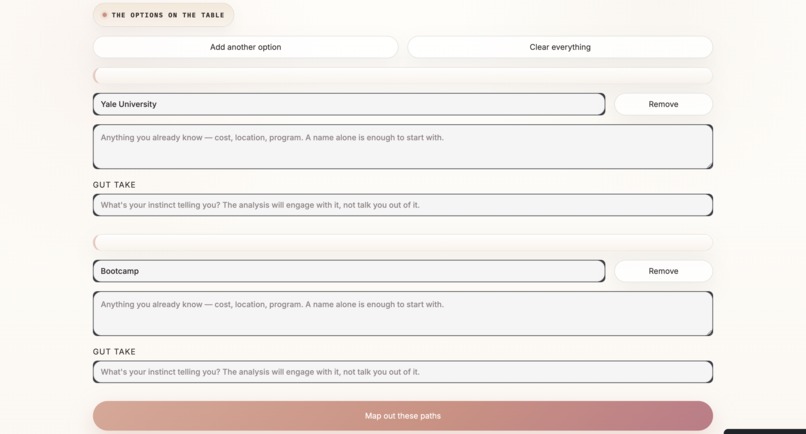 THE OPTIONS ON THE TABLE

Add another option

Clear everything

Yale University

Remove

Anything you already know — cost, location, program. A name alone is enough to start with.

GUT TAKE

What's your instinct telling you? The analysis will engage with it, not talk you out of it.

Bootcamp

Remove

Anything you already know — cost, location, program. A name alone is enough to start with.

GUT TAKE

What's your instinct telling you? The analysis will engage with it, not talk you out of it.

Map out these paths